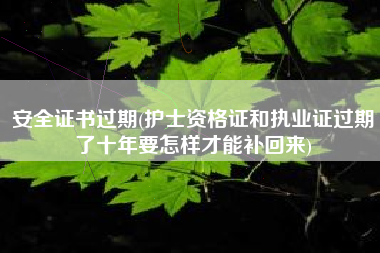 安全证书过期(护士资格证和执业证过期了十年要怎样才能补回来)